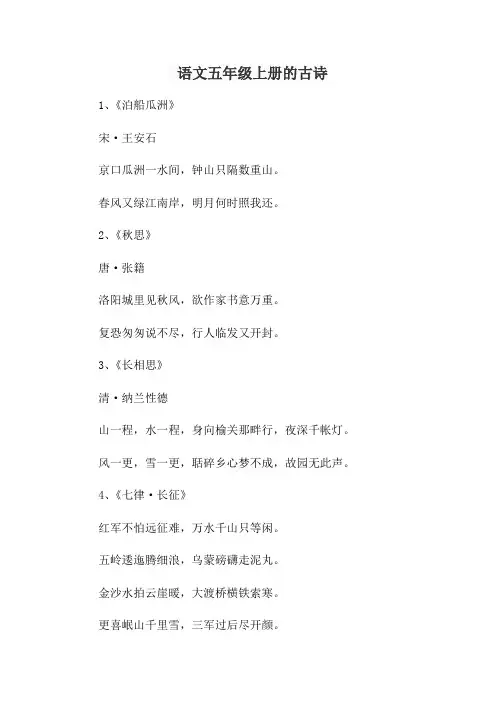 语文五年级上册的古诗

1、《泊船瓜洲》

宋·王安石

京口瓜洲一水间，钟山只隔数重山。

春风又绿江南岸，明月何时照我还。

2、《秋思》

唐·张籍

洛阳城里见秋风，欲作家书意万重。

复恐匆匆说不尽，行人临发又开封。

3、《长相思》

清·纳兰性德

山一程，水一程，身向榆关那畔行，夜深千帐灯。

风一更，雪一更，聒碎乡心梦不成，故园无此声。

4、《七律·长征》

红军不怕远征难，万水千山只等闲。

五岭逶迤腾细浪，乌蒙磅礴走泥丸。

金沙水拍云崖暖，大渡桥横铁索寒。

更喜岷山千里雪，三军过后尽开颜。